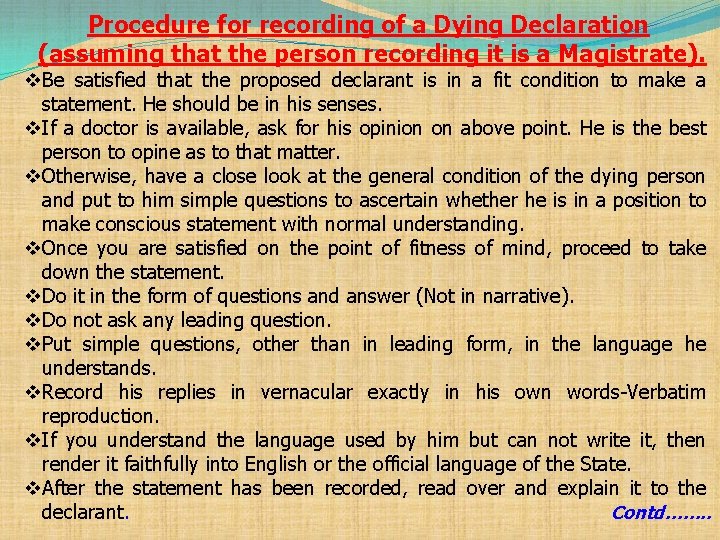 Procedure for recording of a Dying Declaration (assuming that the person recording it is a Magistrate).

❖Be satisfied that the proposed declarant is in a fit condition to make a statement. He should be in his senses.

❖If a doctor is available, ask for his opinion on above point. He is the best person to opine as to that matter.

❖Otherwise, have a close look at the general condition of the dying person and put to him simple questions to ascertain whether he is in a position to make conscious statement with normal understanding.

❖Once you are satisfied on the point of fitness of mind, proceed to take down the statement.

❖Do it in the form of questions and answer (Not in narrative).

❖Do not ask any leading question.

❖Put simple questions, other than in leading form, in the language he understands.

❖Record his replies in vernacular exactly in his own words-Verbatim reproduction.

❖If you understand the language used by him but can not write it, then render it faithfully into English or the official language of the State.

❖After the statement has been recorded, read over and explain it to the declarant.

Contd……..